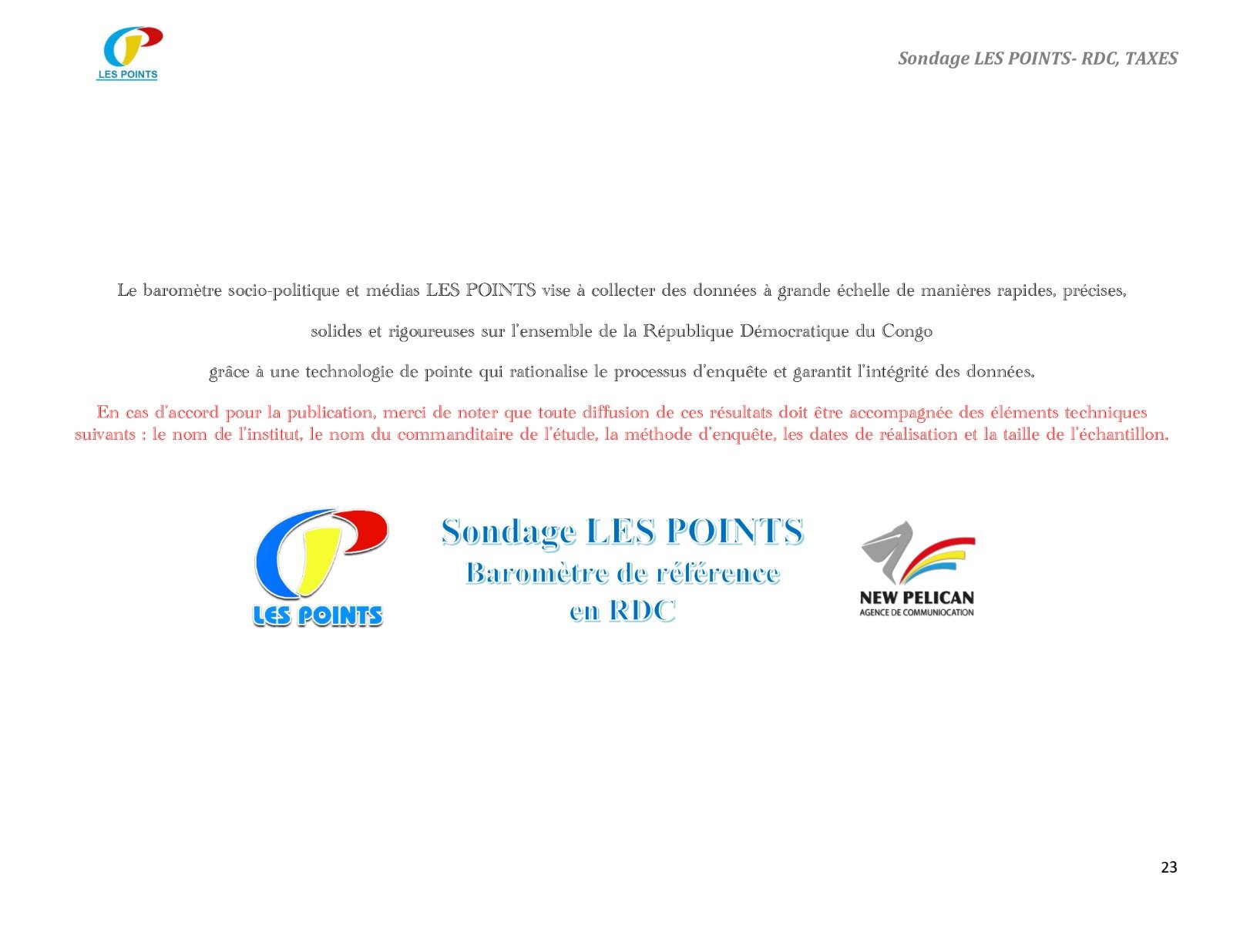 LES POINTS

Sondage LES POINTS- RDC, TAXES

Le baromètre socio-politique et médias LES POINTS vise à collecter des données à grande échelle de manières rapides, précises,

solides et rigoureuses sur l'ensemble de la République Démocratique du Congo

grâce à une technologie de pointe qui rationalise le processus d'enquête et garantit l'intégrité des données.

En cas d'accord pour la publication, merci de noter que toute diffusion de ces résultats doit être accompagnée des éléments techniques suivants : le nom de l'institut, le nom du commanditaire de l'étude, la méthode d'enquête, les dates de réalisation et la taille de l'échantillon.

LES POINTS

Sondage LES POINTS
Baromètre de référence
en RDC

NEW PELICAN
AGENCE DE COMMUNIOCATION

23